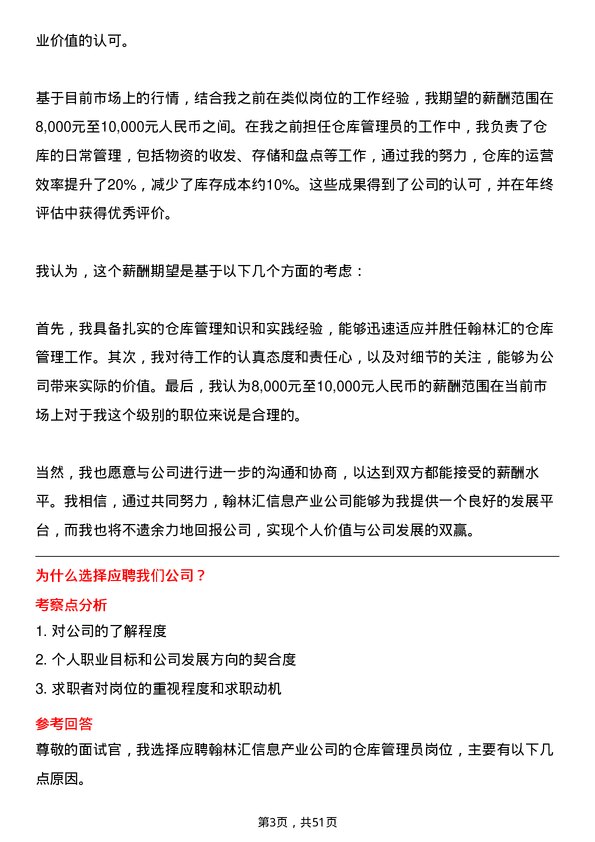 业价值的认可。

基于目前市场上的行情，结合我之前在类似岗位的工作经验，我期望的薪酬范围在8,000元至10,000元人民币之间。在我之前担任仓库管理员的工作中，我负责了仓库的日常管理，包括物资的收发、存储和盘点等工作，通过我的努力，仓库的运营效率提升了20%，减少了库存成本约10%。这些成果得到了公司的认可，并在年终评估中获得优秀评价。

我认为，这个薪酬期望是基于以下几个方面的考虑：

首先，我具备扎实的仓库管理知识和实践经验，能够迅速适应并胜任翰林汇的仓库管理工作。其次，我对待工作的认真态度和责任心，以及对细节的关注，能够为公司带来实际的价值。最后，我认为8,000元至10,000元人民币的薪酬范围在当前市场上对于我这个级别的职位来说是合理的。

当然，我也愿意与公司进行进一步的沟通和协商，以达到双方都能接受的薪酬水平。我相信，通过共同努力，翰林汇信息产业公司能够为我提供一个良好的发展平台，而我也将不遗余力地回报公司，实现个人价值与公司发展的双赢。

为什么选择应聘我们公司？

考察点分析

1. 对公司的了解程度

2. 个人职业目标和公司发展方向的契合度

3. 求职者对岗位的重视程度和求职动机

参考回答

尊敬的面试官，我选择应聘翰林汇信息产业公司的仓库管理员岗位，主要有以下几点原因。

第3页，共51页